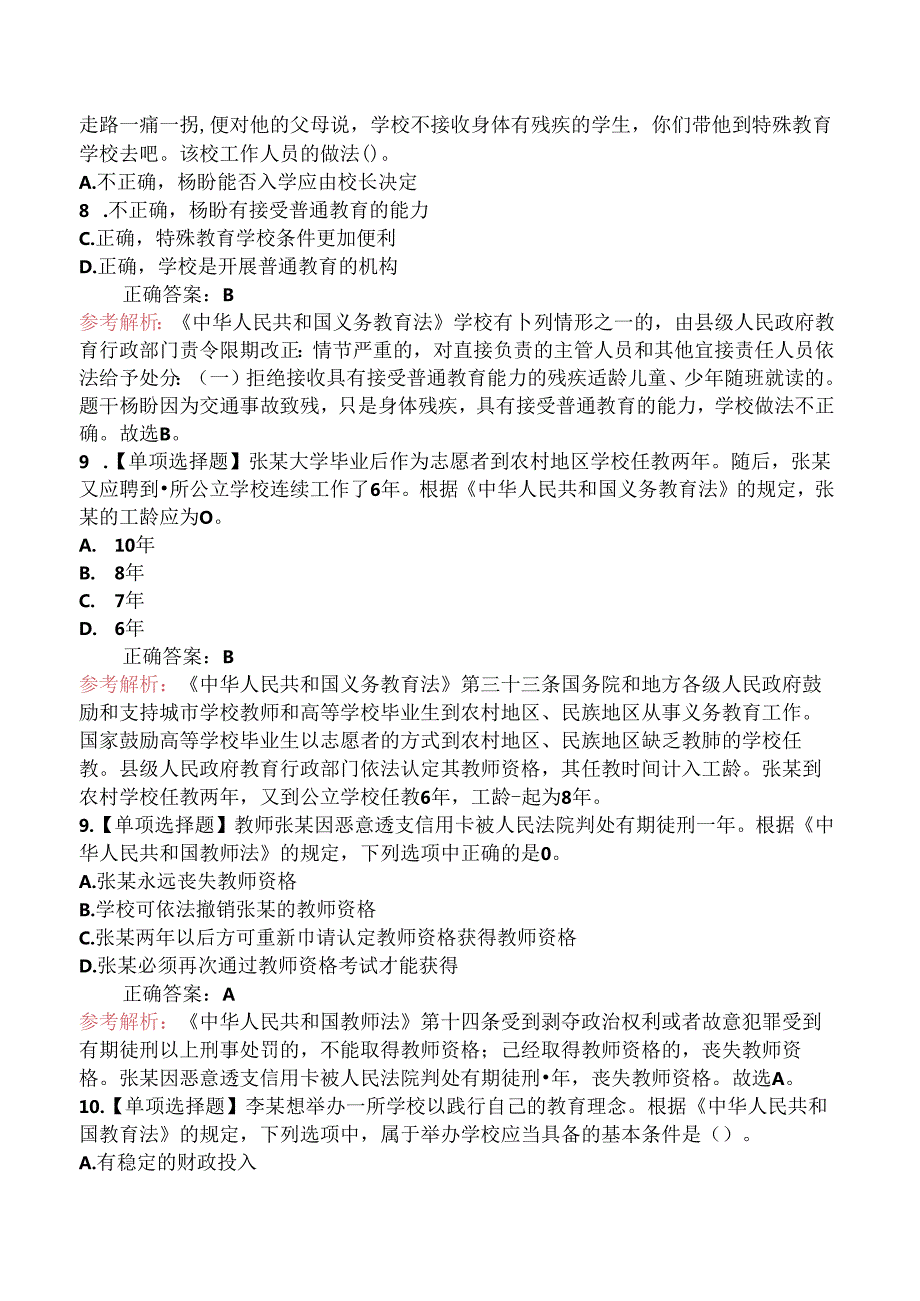 走路一瘸一拐,便对他的父母说，学校不接收身体有残疾的学生，你们带他到特殊教育学校去吧。该校工作人员的做法()。
A.不正确，杨盼能否入学应由校长决定
8 .不正确，杨盼有接受普通教育的能力
C.正确，特殊教育学校条件更加便利
D.正确，学校是开展普通教育的机构
正确答案：B
参考解析：《中华人民共和国义务教育法》学校有卜列情形之一的，由县级人民政府教育行政部门责令限期改正:情节严重的，对直接负责的主管人员和其他宜接责任人员依法给予处分:（一）拒绝接收具有接受普通教育能力的残疾适龄儿童、少年随班就读的。题干杨盼因为交通事故致残，只是身体残疾，具有接受普通教育的能力，学校做法不正确。故选B。
9 .【单项选择题】张某大学毕业后作为志愿者到农村地区学校任教两年。随后，张某又应聘到•所公立学校连续工作了6年。根据《中华人民共和国义务教育法》的规定，张某的工龄应为O。
A. 10年
B. 8年
C. 7年
D. 6年
正确答案：B
参考解析：《中华人民共和国义务教育法》第三十三条国务院和地方各级人民政府鼓励和支持城市学校教师和高等学校毕业生到农村地区、民族地区从事义务教育工作。国家鼓励高等学校毕业生以志愿者的方式到农村地区、民族地区缺乏教肺的学校任教。县级人民政府教育行政部门依法认定其教师资格，其任教时间计入工龄。张某到农村学校任教两年，又到公立学校任教6年，工龄-起为8年。
9.【单项选择题】教师张某因恶意透支信用卡被人民法院判处有期徒刑一年。根据《中华人民共和国教师法》的规定，下列选项中正确的是0。
A.张某永远丧失教师资格
B.学校可依法撤销张某的教师资格
C.张某两年以后方可重新巾请认定教师资格获得教师资格
D.张某必须再次通过教师资格考试才能获得
正确答案：A
参考解析：《中华人民共和国教师法》第十四条受到剥夺政治权利或者故意犯罪受到有期徒刑以上刑事处罚的，不能取得教师资格；己经取得教师资格的，丧失教师资格。张某因恶意透支信用卡被人民法院判处有期徒刑•年，丧失教师资格。故选A。
10.【单项选择题】李某想举办一所学校以践行自己的教育理念。根据《中华人民共和国教育法》的规定，下列选项中，属于举办学校应当具备的基本条件是（）。
A.有稳定的财政投入